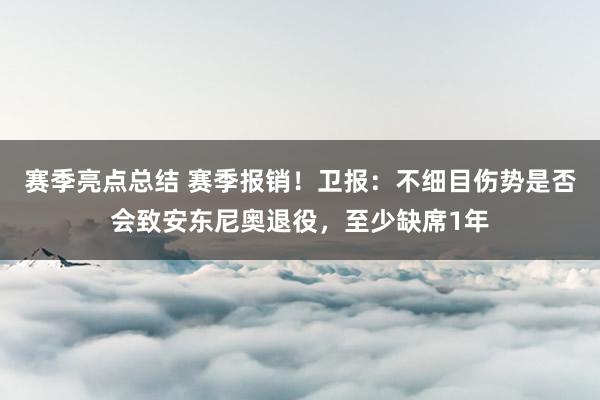 赛季亮点总结 赛季报销！卫报：不细目伤势是否会致安东尼奥退役，至少缺席1年